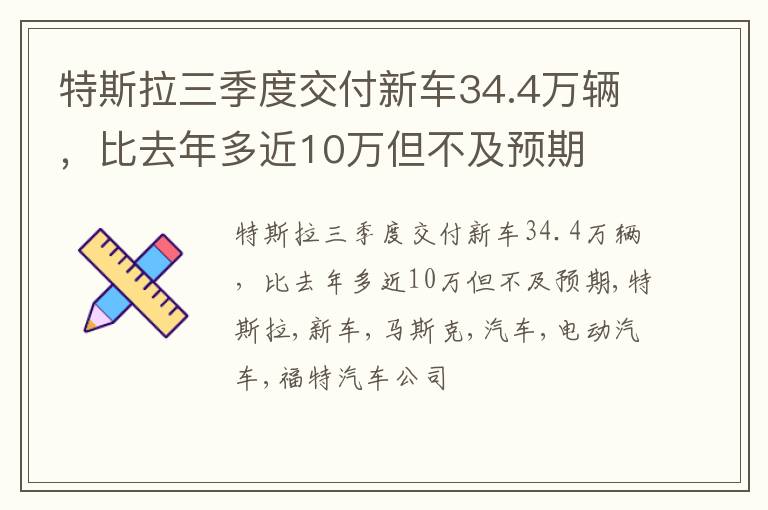 特斯拉三季度交付新车34.4万辆，比去年多近10万但不及预期

特斯拉三季度交付新车34.4万辆，比去年多近10万但不及预期,特斯拉,新车,马斯克,汽车,电动汽车,福特汽车公司